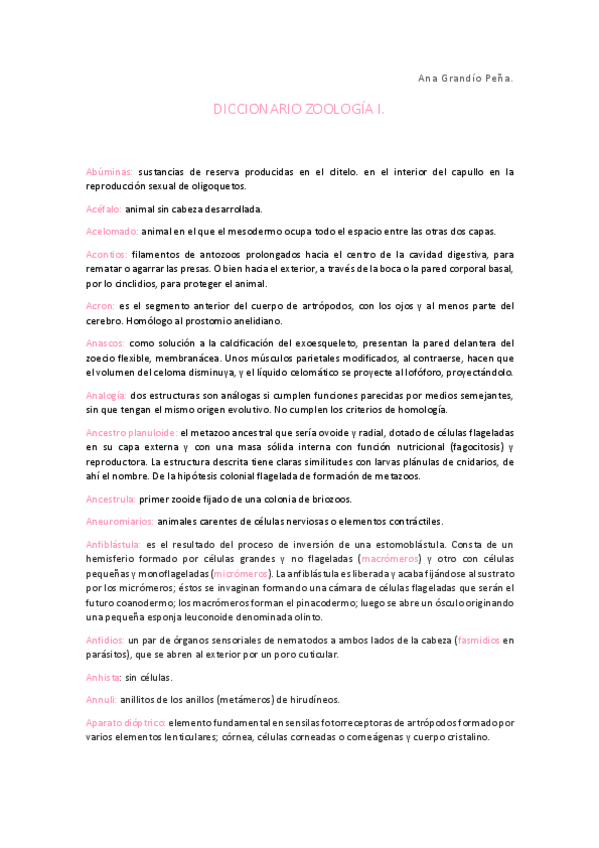 Ana Grandío Peña.

DICCIONARIO ZOOLOGÍA I.

Abúminas: sustancias de reserva producidas en el clitelo. en el interior del capullo en la reproducción sexual de oligoquetos.

Acéfalo: animal sin cabeza desarrollada.

Acelomado: animal en el que el mesodermo ocupa todo el espacio entre las otras dos capas.

Acontios: filamentos de antozoos prolongados hacia el centro de la cavidad digestiva, para rematar o agarrar las presas. O bien hacia el exterior, a través de la boca o la pared corporal basal, por lo cinclidios, para proteger el animal.

Acron: es el segmento anterior del cuerpo de artrópodos, con los ojos y al menos parte del cerebro. Homólogo al prostomio anelidiano.

Anascos: como solución a la calcificación del exoesqueleto, presentan la pared delantera del zoecio flexible, membranácea. Unos músculos parietales modificados, al contraerse, hacen que el volumen del celoma disminuya, y el líquido celomático se proyecte al lofóforo, proyectándolo.

Analogía: dos estructuras son análogas si cumplen funciones parecidas por medios semejantes, sin que tengan el mismo origen evolutivo. No cumplen los criterios de homología.

Ancestro planuloide: el metazoo ancestral que sería ovoide y radial, dotado de células flageladas en su capa externa y con una masa sólida interna con función nutricional (fagocitosis) y reproductora. La estructura descrita tiene claras similitudes con larvas plánulas de cnidarios, de ahí el nombre. De la hipótesis colonial flagelada de formación de metazoos.

Ancestrula: primer zooide fijado de una colonia de briozoos.

Aneuromiarios: animales carentes de células nerviosas o elementos contráctiles.

Anfiblástula: es el resultado del proceso de inversión de una estomoblástula. Consta de un hemisferio formado por células grandes y no flageladas (macrómeros) y otro con células pequeñas y monoflageladas (micrómeros). La anfiblástula es liberada y acaba fijándose al sustrato por los micrómeros; éstos se invaginan formando una cámara de células flageladas que serán el futuro coanodermo; los macrómeros forman el pinacodermo; luego se abre un ósculo originando una pequeña esponja leuconoide denominada olinto.

Anfidios: un par de órganos sensoriales de nematodos a ambos lados de la cabeza (fasmidios en parásitos), que se abren al exterior por un poro cuticular.

Anhista: sin células.

Annuli: anillitos de los anillos (metámeros) de hirudíneos.

Aparato dióptrico: elemento fundamental en sensilas fotorreceptoras de artrópodos formado por varios elementos lenticulares; córnea, células corneadas o corneágenas y cuerpo cristalino.